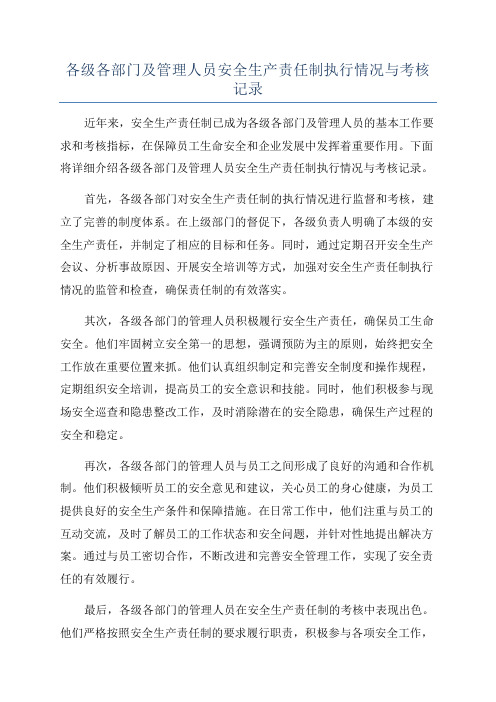 各级各部门及管理人员安全生产责任制执行情况与考核记录

近年来，安全生产责任制已成为各级各部门及管理人员的基本工作要求和考核指标，在保障员工生命安全和企业发展中发挥着重要作用。下面将详细介绍各级各部门及管理人员安全生产责任制执行情况与考核记录。

首先，各级各部门对安全生产责任制的执行情况进行监督和考核，建立了完善的制度体系。在上级部门的督促下，各级负责人明确了本级的安全生产责任，并制定了相应的目标和任务。同时，通过定期召开安全生产会议、分析事故原因、开展安全培训等方式，加强对安全生产责任制执行情况的监管和检查，确保责任制的有效落实。

其次，各级各部门的管理人员积极履行安全生产责任，确保员工生命安全。他们牢固树立安全第一的思想，强调预防为主的原则，始终把安全工作放在重要位置来抓。他们认真组织制定和完善安全制度和操作规程，定期组织安全培训，提高员工的安全意识和技能。同时，他们积极参与现场安全巡查和隐患整改工作，及时消除潜在的安全隐患，确保生产过程的安全和稳定。

再次，各级各部门的管理人员与员工之间形成了良好的沟通和合作机制。他们积极倾听员工的安全意见和建议，关心员工的身心健康，为员工提供良好的安全生产条件和保障措施。在日常工作中，他们注重与员工的互动交流，及时了解员工的工作状态和安全问题，并针对性地提出解决方案。通过与员工密切合作，不断改进和完善安全管理工作，实现了安全责任的有效履行。

最后，各级各部门的管理人员在安全生产责任制的考核中表现出色。他们严格按照安全生产责任制的要求履行职责，积极参与各项安全工作，